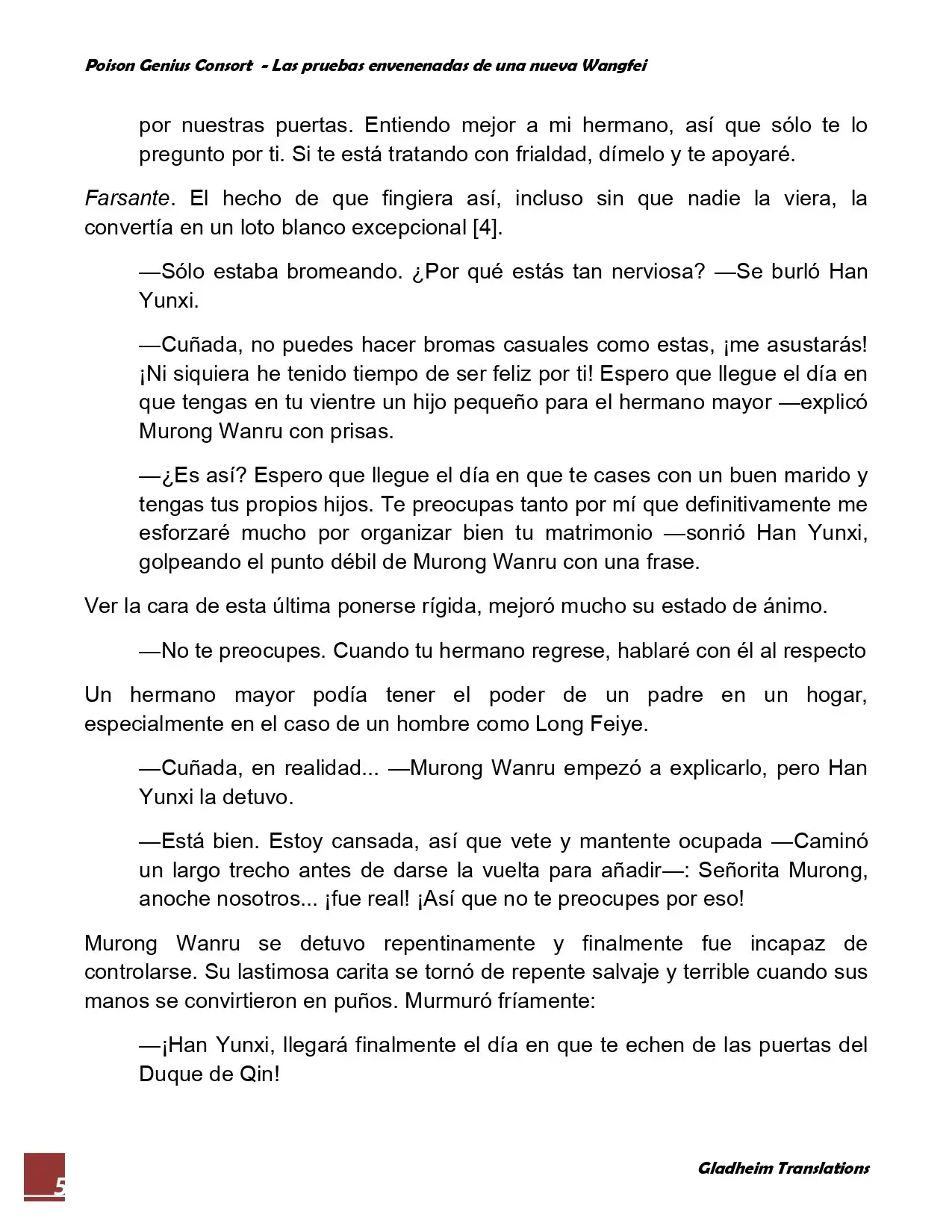 Poison Genius Consort - Las pruebas envenenadas de una nueva Wangfei

por nuestras puertas. Entiendo mejor a mi hermano, así que sólo te lo pregunto por ti. Si te está tratando con frialdad, dímelo y te apoyaré.

Farsante. El hecho de que fingiera así, incluso sin que nadie la viera, la convertía en un loto blanco excepcional [4].

—Sólo estaba bromeando. ¿Por qué estás tan nerviosa? —Se burló Han Yunxi.

—Cuñada, no puedes hacer bromas casuales como estas, ¡me asustarás! ¡Ni siquiera he tenido tiempo de ser feliz por ti! Espero que llegue el día en que tengas en tu vientre un hijo pequeño para el hermano mayor —explicó Murong Wanru con prisas.

—¿Es así? Espero que llegue el día en que te cases con un buen marido y tengas tus propios hijos. Te preocupas tanto por mí que definitivamente me esforzaré mucho por organizar bien tu matrimonio —sonrió Han Yunxi, golpeando el punto débil de Murong Wanru con una frase.

Ver la cara de esta última ponerse rígida, mejoró mucho su estado de ánimo.

—No te preocupes. Cuando tu hermano regrese, hablaré con él al respecto

Un hermano mayor podía tener el poder de un padre en un hogar, especialmente en el caso de un hombre como Long Feiye.

—Cuñada, en realidad... —Murong Wanru empezó a explicarlo, pero Han Yunxi la detuvo.

—Está bien. Estoy cansada, así que vete y mantente ocupada —Caminó un largo trecho antes de darse la vuelta para añadir—: Señorita Murong, anoche nosotros... ¡fue real! ¡Así que no te preocupes por eso!

Murong Wanru se detuvo repentinamente y finalmente fue incapaz de controlarse. Su lastimosa carita se tornó de repente salvaje y terrible cuando sus manos se convirtieron en puños. Murmuró fríamente:

—¡Han Yunxi, llegará finalmente el día en que te echen de las puertas del Duque de Qin!

5

Gladheim Translations